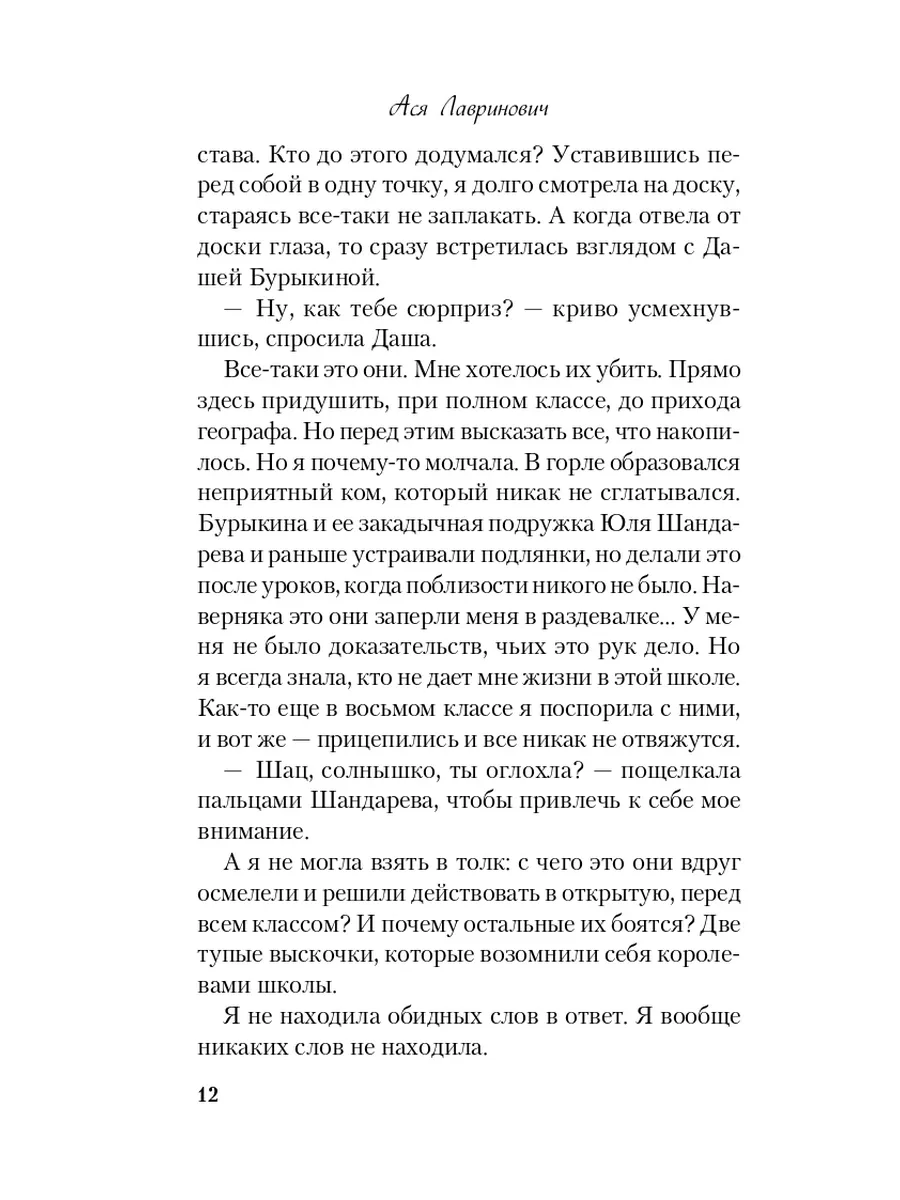 Ася Лавринович

става. Кто до этого додумался? Уставившись перед собой в одну точку, я долго смотрела на доску, стараясь все-таки не заплакать. А когда отвела от доски глаза, то сразу встретилась взглядом с Дашей Бурыкиной.

— Ну, как тебе сюрприз? — криво усмехнувшись, спросила Даша.

Все-таки это они. Мне хотелось их убить. Прямо здесь придушить, при полном классе, до прихода географа. Но перед этим высказать все, что накопилось. Но я почему-то молчала. В горле образовался неприятный ком, который никак не сглатывался. Бурыкина и ее закадычная подружка Юля Шандарева и раньше устраивали подлянки, но делали это после уроков, когда поблизости никого не было. Наверняка это они заперли меня в раздевалке... У меня не было доказательств, чьих это рук дело. Но я всегда знала, кто не дает мне жизни в этой школе. Как-то еще в восьмом классе я поспорила с ними, и вот же — прицепились и все никак не отвяжутся.

— Шац, солнышко, ты оглохла? — пощелкала пальцами Шандарева, чтобы привлечь к себе мое внимание.

А я не могла взять в толк: с чего это они вдруг осмелели и решили действовать в открытую, перед всем классом? И почему остальные их боятся? Две тупые выскочки, которые возомнили себя королевами школы.

Я не находила обидных слов в ответ. Я вообще никаких слов не находила.

12